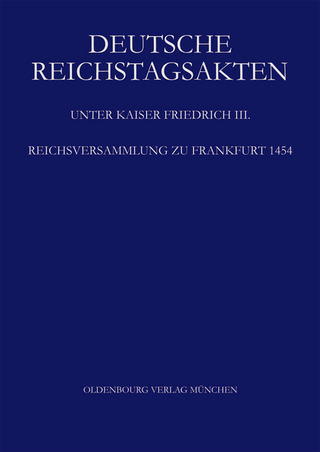 DEUTSCHE REICHSTAGSAKTEN

UNTER KAISER FRIEDRICH III.

REICHSVERSAMMLUNG ZU FRANKFURT 1454

OLDENBOURG VERLAG MÜNCHEN